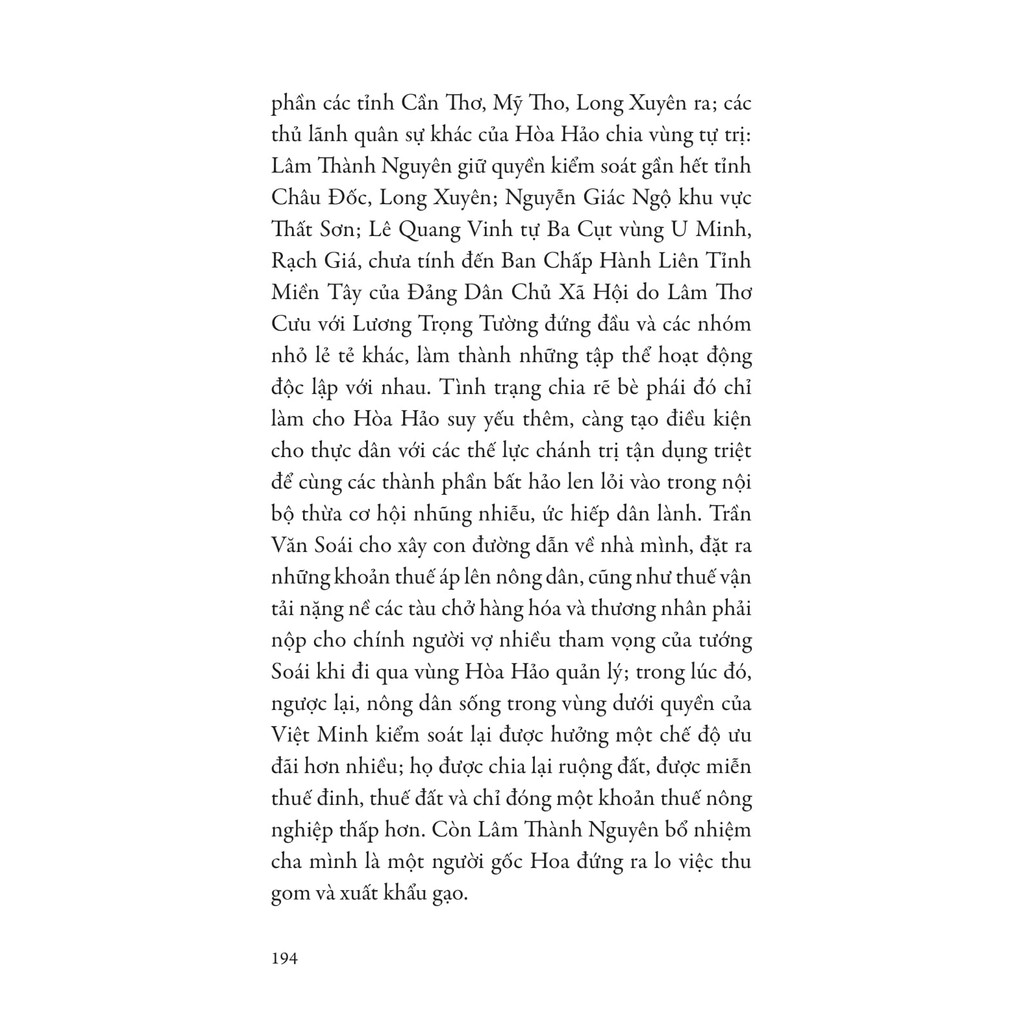 phần các tỉnh Cần Thơ, Mỹ Tho, Long Xuyên ra; các thủ lãnh quân sự khác của Hòa Hảo chia vùng tự trị: Lâm Thành Nguyên giữ quyền kiểm soát gần hết tỉnh Châu Đốc, Long Xuyên; Nguyễn Giác Ngộ khu vực Thất Sơn; Lê Quang Vinh tự Ba Cụt vùng U Minh, Rạch Giá, chưa tính đến Ban Chấp Hành Liên Tỉnh Miền Tây của Đảng Dân Chủ Xã Hội do Lâm Thơ Cưu với Lương Trọng Tường đứng đầu và các nhóm nhỏ lẻ tẻ khác, làm thành những tập thể hoạt động độc lập với nhau. Tình trạng chia rẽ bè phái đó chỉ làm cho Hòa Hảo suy yếu thêm, càng tạo điều kiện cho thực dân với các thế lực chánh trị tận dụng triệt để cùng các thành phần bất hảo len lỏi vào trong nội bộ thừa cơ hội nhũng nhiễu, ức hiếp dân lành. Trần Văn Soái cho xây con đường dẫn về nhà mình, đặt ra những khoản thuế áp lên nông dân, cũng như thuế vận tải nặng nề các tàu chở hàng hóa và thương nhân phải nộp cho chính người vợ nhiều tham vọng của tướng Soái khi đi qua vùng Hòa Hảo quản lý; trong lúc đó, ngược lại, nông dân sống trong vùng dưới quyền của Việt Minh kiểm soát lại được hưởng một chế độ ưu đãi hơn nhiều; họ được chia lại ruộng đất, được miễn thuế đinh, thuế đất và chỉ đóng một khoản thuế nông nghiệp thấp hơn. Còn Lâm Thành Nguyên bổ nhiệm cha mình là một người gốc Hoa đứng ra lo việc thu gom và xuất khẩu gạo.

194